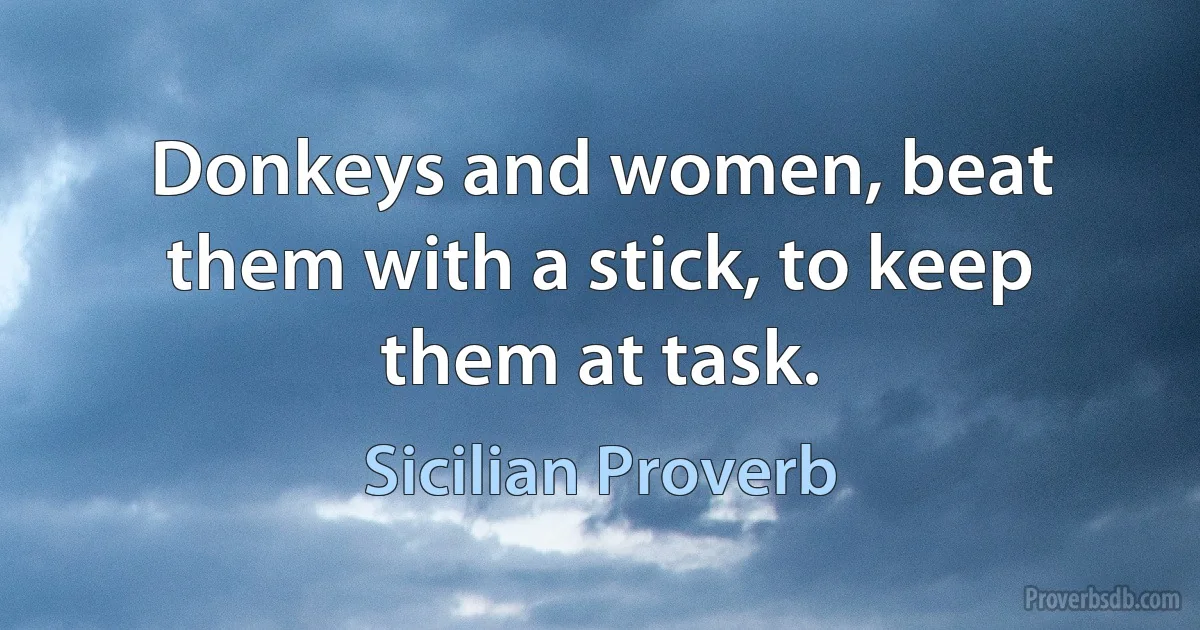 Donkeys and women, beat them with a stick, to keep them at task.

Sicilian Proverb

Proverbsdb.com